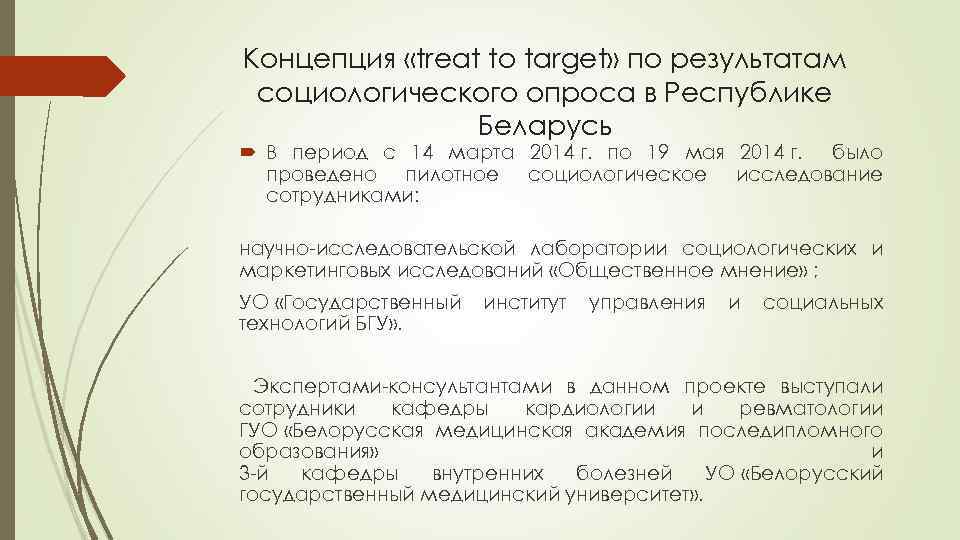 Концепция «treat to target» по результатам социологического опроса в Республике Беларусь

В период с 14 марта 2014 г. по 19 мая 2014 г. было проведено пилотное социологическое исследование сотрудниками:

научно-исследовательской лаборатории социологических и маркетинговых исследований «Общественное мнение» ;

УО «Государственный институт управления и социальных технологий БГУ».

Экспертами-консультантами в данном проекте выступали сотрудники кафедры кардиологии и ревматологии ГУО «Белорусская медицинская академия последипломного образования» и
3-й кафедры внутренних болезней УО «Белорусский государственный медицинский университет».